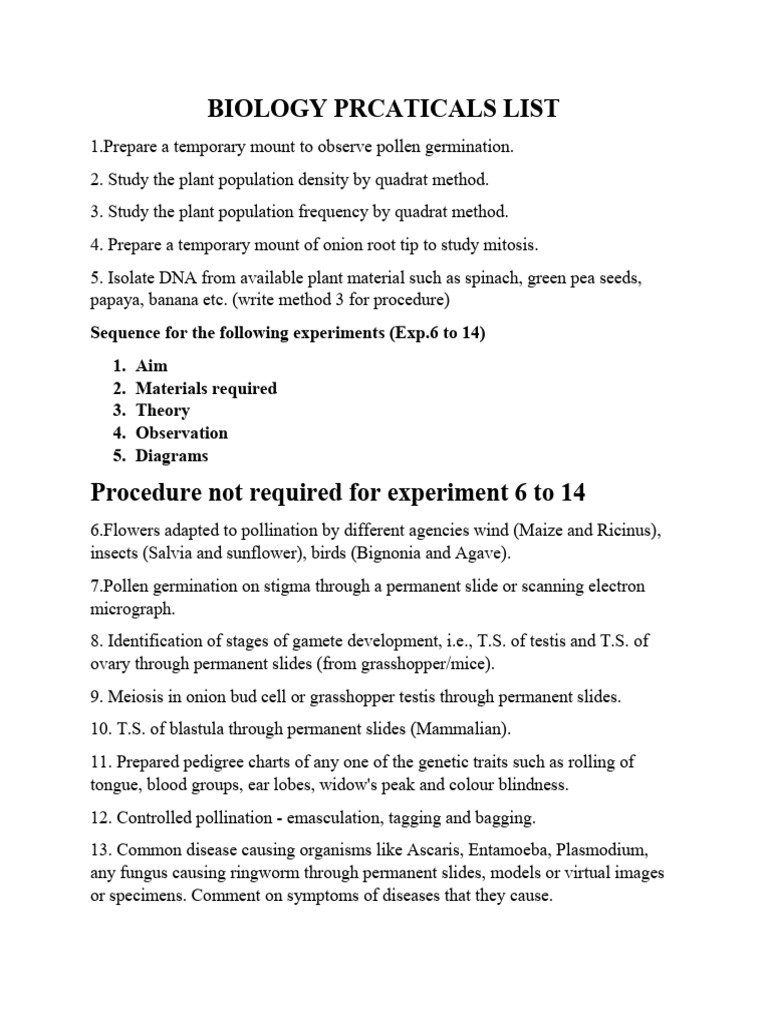 BIOLOGY PRCATICALS LIST

1.Prepare a temporary mount to observe pollen germination.

2. Study the plant population density by quadrat method.

3. Study the plant population frequency by quadrat method.

4. Prepare a temporary mount of onion root tip to study mitosis.

5. Isolate DNA from available plant material such as spinach, green pea seeds, papaya, banana etc. (write method 3 for procedure)

Sequence for the following experiments (Exp.6 to 14)

1. Aim
2. Materials required
3. Theory
4. Observation
5. Diagrams

Procedure not required for experiment 6 to 14

6.Flowers adapted to pollination by different agencies wind (Maize and Ricinus), insects (Salvia and sunflower), birds (Bignonia and Agave).

7.Pollen germination on stigma through a permanent slide or scanning electron micrograph.

8. Identification of stages of gamete development, i.e., T.S. of testis and T.S. of ovary through permanent slides (from grasshopper/mice).

9. Meiosis in onion bud cell or grasshopper testis through permanent slides.

10. T.S. of blastula through permanent slides (Mammalian).

11. Prepared pedigree charts of any one of the genetic traits such as rolling of tongue, blood groups, ear lobes, widow's peak and colour blindness.

12. Controlled pollination - emasculation, tagging and bagging.

13. Common disease causing organisms like Ascaris, Entamoeba, Plasmodium, any fungus causing ringworm through permanent slides, models or virtual images or specimens. Comment on symptoms of diseases that they cause.